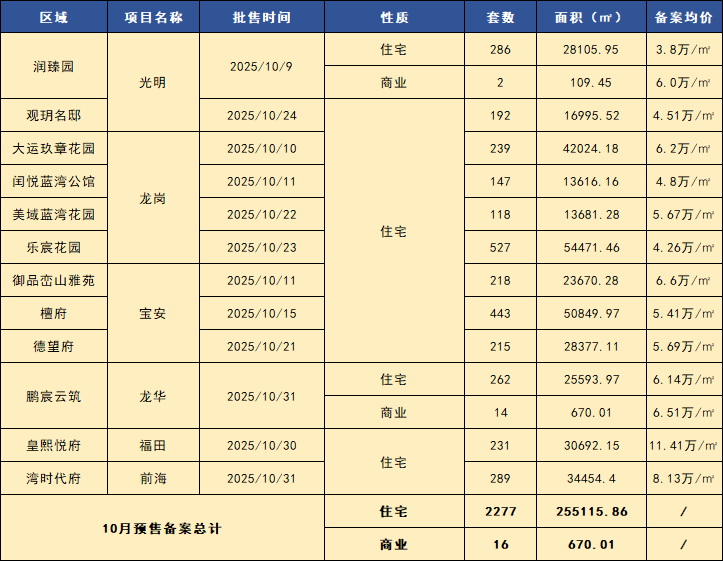 | 区域 | 项目名称 | 批售时间 | 性质 | 套数 | 面积（㎡） | 备案均价 |
|---|---|---|---|---|---|---|
| 润臻园 | 光明 | 2025/10/9 | 住宅 | 286 | 28105.95 | 3.8万/㎡ |
|  |  |  | 商业 | 2 | 109.45 | 6.0万/㎡ |
| 观玥名邸 |  | 2025/10/24 | 住宅 | 192 | 16995.52 | 4.51万/㎡ |
| 大运玖章花园 | 龙岗 | 2025/10/10 |  | 239 | 42024.18 | 6.2万/㎡ |
| 闰悦蓝湾公馆 |  | 2025/10/11 |  | 147 | 13616.16 | 4.8万/㎡ |
| 美域蓝湾花园 |  | 2025/10/22 |  | 118 | 13681.28 | 5.67万/㎡ |
| 乐宸花园 |  | 2025/10/23 |  | 527 | 54471.46 | 4.26万/㎡ |
| 御品峦山雅苑 | 宝安 | 2025/10/11 |  | 218 | 23670.28 | 6.6万/㎡ |
| 檀府 |  | 2025/10/15 |  | 443 | 50849.97 | 5.41万/㎡ |
| 德望府 |  | 2025/10/21 |  | 215 | 28377.11 | 5.69万/㎡ |
| 鹏宸云筑 | 龙华 | 2025/10/31 | 住宅 | 262 | 25593.97 | 6.14万/㎡ |
|  |  |  | 商业 | 14 | 670.01 | 6.51万/㎡ |
| 皇熙悦府 | 福田 | 2025/10/30 | 住宅 | 231 | 30692.15 | 11.41万/㎡ |
| 湾时代府 | 前海 | 2025/10/31 |  | 289 | 34454.4 | 8.13万/㎡ |
| 10月预售备案总计 |  |  | 住宅 | 2277 | 255115.86 | / |
|  |  |  | 商业 | 16 | 670.01 | / |